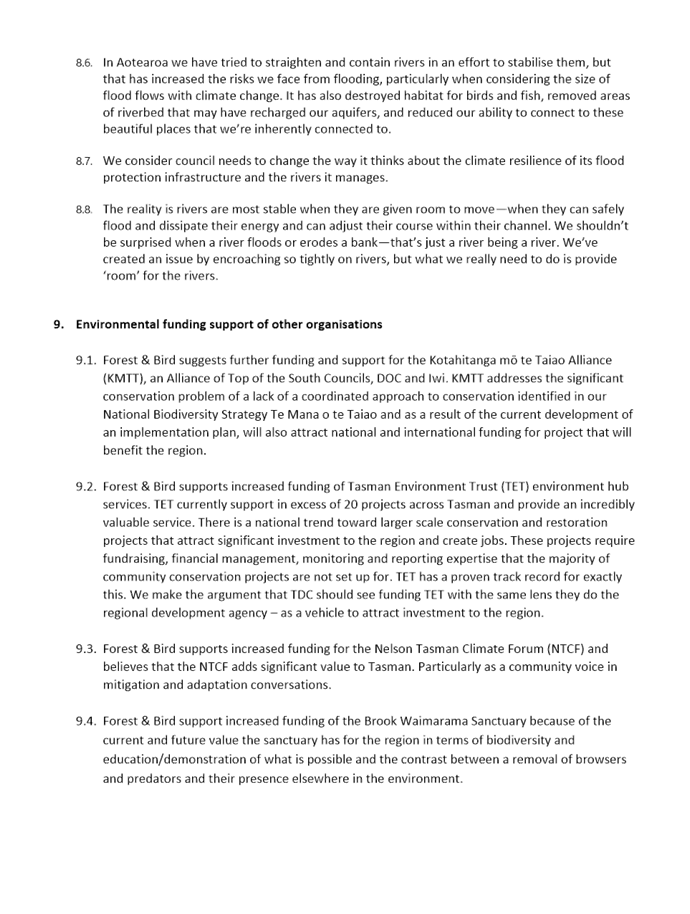 8.6. In Aotearoa we have tried to straighten and contain rivers in an effort to stabilise them, but that has increased the risks we face from flooding, particularly when considering the size of flood flows with climate change. It has also destroyed habitat for birds and fish, removed areas of riverbed that may have recharged our aquifers, and reduced our ability to connect to these beautiful places that we're inherently connected to.

8.7. We consider council needs to change the way it thinks about the climate resilience of its flood protection infrastructure and the rivers it manages.

8.8. The reality is rivers are most stable when they are given room to move—when they can safely flood and dissipate their energy and can adjust their course within their channel. We shouldn't be surprised when a river floods or erodes a bank—that's just a river being a river. We've created an issue by encroaching so tightly on rivers, but what we really need to do is provide 'room' for the rivers.

9. Environmental funding support of other organisations

9.1. Forest & Bird suggests further funding and support for the Kotahitanga mō te Taiao Alliance (KMTT), an Alliance of Top of the South Councils, DOC and Iwi. KMTT addresses the significant conservation problem of a lack of a coordinated approach to conservation identified in our National Biodiversity Strategy Te Mana o te Taiao and as a result of the current development of an implementation plan, will also attract national and international funding for project that will benefit the region.

9.2. Forest & Bird supports increased funding of Tasman Environment Trust (TET) environment hub services. TET currently support in excess of 20 projects across Tasman and provide an incredibly valuable service. There is a national trend toward larger scale conservation and restoration projects that attract significant investment to the region and create jobs. These projects require fundraising, financial management, monitoring and reporting expertise that the majority of community conservation projects are not set up for. TET has a proven track record for exactly this. We make the argument that TDC should see funding TET with the same lens they do the regional development agency – as a vehicle to attract investment to the region.

9.3. Forest & Bird supports increased funding for the Nelson Tasman Climate Forum (NTCF) and believes that the NTCF adds significant value to Tasman. Particularly as a community voice in mitigation and adaptation conversations.

9.4. Forest & Bird support increased funding of the Brook Waimarama Sanctuary because of the current and future value the sanctuary has for the region in terms of biodiversity and education/demonstration of what is possible and the contrast between a removal of browsers and predators and their presence elsewhere in the environment.